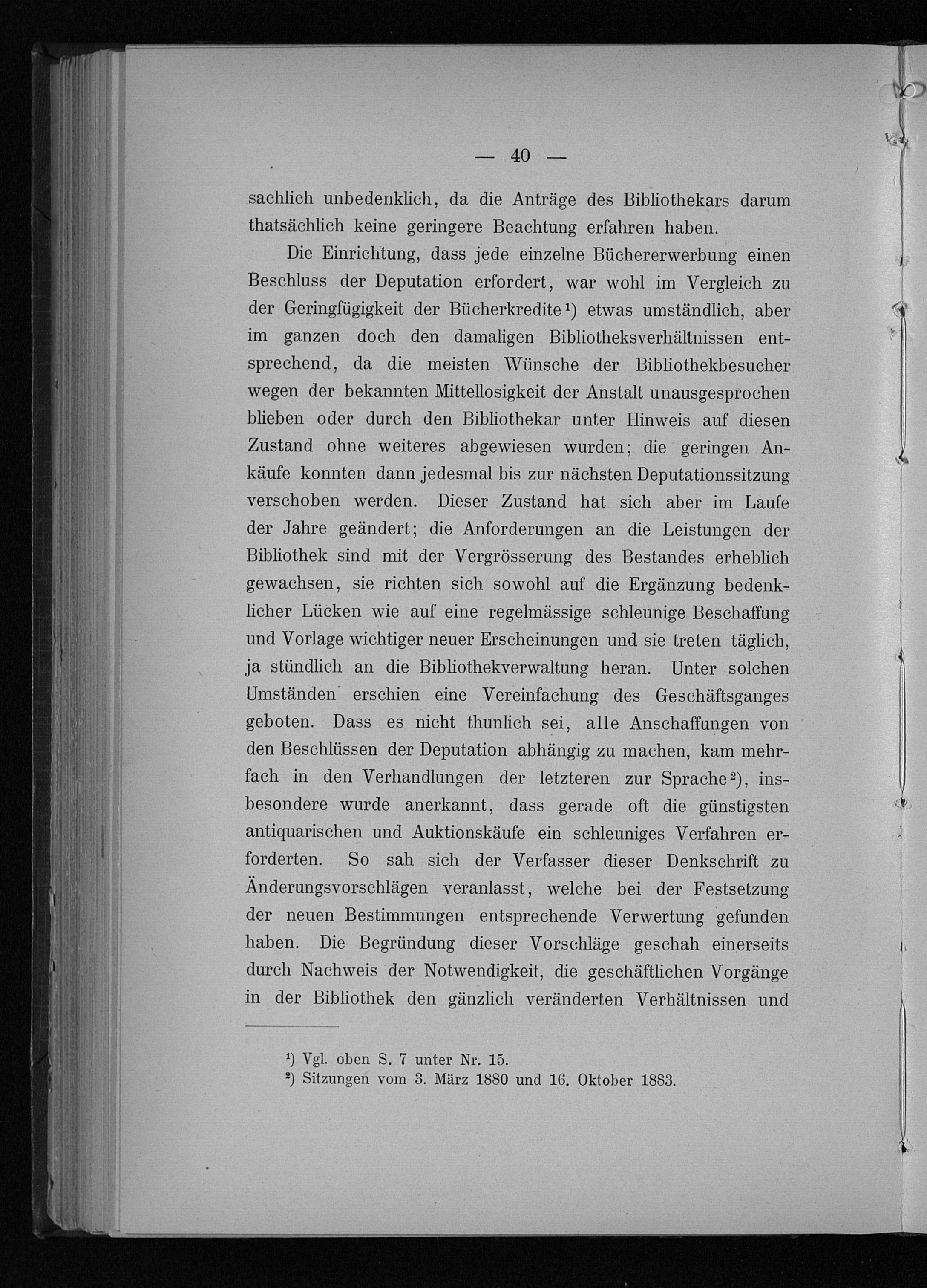 — 40 —

sachlich unbedenklich, da die Anträge des Bibliothekars darum thatsächlich keine geringere Beachtung erfahren haben.

Die Einrichtung, dass jede einzelne Büchererwerbung einen Beschluss der Deputation erfordert, war wohl im Vergleich zu der Geringfügigkeit der Bücherkredite¹) etwas umständlich, aber im ganzen doch den damaligen Bibliotheksverhältnissen entsprechend, da die meisten Wünsche der Bibliothekbesucher wegen der bekannten Mittellosigkeit der Anstalt unausgesprochen blieben oder durch den Bibliothekar unter Hinweis auf diesen Zustand ohne weiteres abgewiesen wurden; die geringen Ankäufe konnten dann jedesmal bis zur nächsten Deputationssitzung verschoben werden. Dieser Zustand hat sich aber im Laufe der Jahre geändert; die Anforderungen an die Leistungen der Bibliothek sind mit der Vergrösserung des Bestandes erheblich gewachsen, sie richten sich sowohl auf die Ergänzung bedenklicher Lücken wie auf eine regelmässige schleunige Beschaffung und Vorlage wichtiger neuer Erscheinungen und sie treten täglich, ja stündlich an die Bibliothekverwaltung heran. Unter solchen Umständen erschien eine Vereinfachung des Geschäftsganges geboten. Dass es nicht thunlich sei, alle Anschaffungen von den Beschlüssen der Deputation abhängig zu machen, kam mehrfach in den Verhandlungen der letzteren zur Sprache²), insbesondere wurde anerkannt, dass gerade oft die günstigsten antiquarischen und Auktionskäufe ein schleuniges Verfahren erforderten. So sah sich der Verfasser dieser Denkschrift zu Änderungsvorschlägen veranlasst, welche bei der Festsetzung der neuen Bestimmungen entsprechende Verwertung gefunden haben. Die Begründung dieser Vorschläge geschah einerseits durch Nachweis der Notwendigkeit, die geschäftlichen Vorgänge in der Bibliothek den gänzlich veränderten Verhältnissen und

¹) Vgl. oben S. 7 unter Nr. 15.
²) Sitzungen vom 3. März 1880 und 16. Oktober 1883.